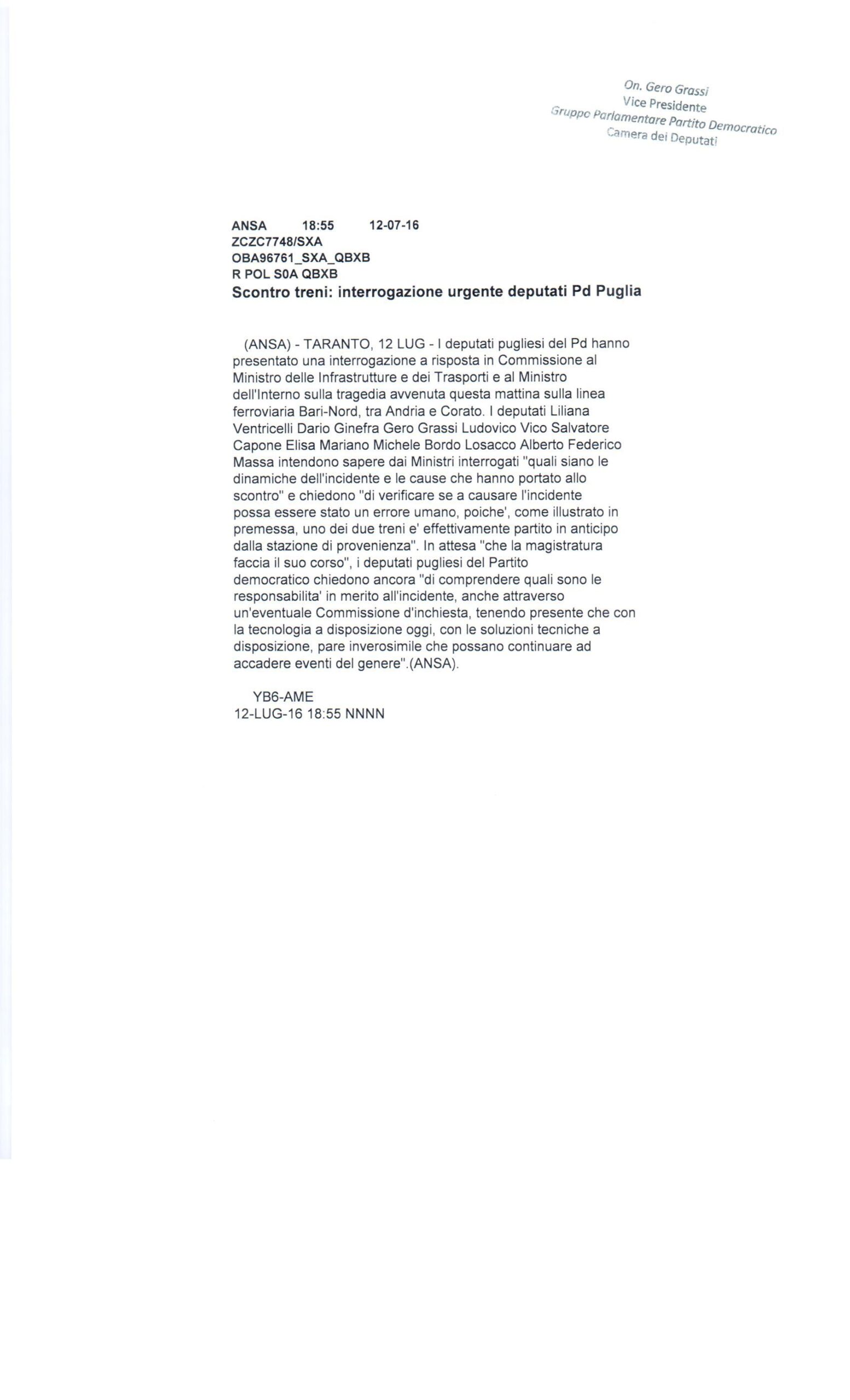 On. Gero Grassi
Vice Presidente
Gruppo Parlamentare Partito Democratico
Camera dei Deputati

ANSA 18:55 12-07-16
ZCZC7748/SXA
OBA96761_SXA_QBXB
R POL S0A QBXB
Scontro treni: interrogazione urgente deputati Pd Puglia

(ANSA) - TARANTO, 12 LUG - I deputati pugliesi del Pd hanno presentato una interrogazione a risposta in Commissione al Ministro delle Infrastrutture e dei Trasporti e al Ministro dell'Interno sulla tragedia avvenuta questa mattina sulla linea ferroviaria Bari-Nord, tra Andria e Corato. I deputati Liliana Ventricelli Dario Ginefra Gero Grassi Ludovico Vico Salvatore Capone Elisa Mariano Michele Bordo Losacco Alberto Federico Massa intendono sapere dai Ministri interrogati "quali siano le dinamiche dell'incidente e le cause che hanno portato allo scontro" e chiedono "di verificare se a causare l'incidente possa essere stato un errore umano, poiche', come illustrato in premessa, uno dei due treni e' effettivamente partito in anticipo dalla stazione di provenienza". In attesa "che la magistratura faccia il suo corso", i deputati pugliesi del Partito democratico chiedono ancora "di comprendere quali sono le responsabilita' in merito all'incidente, anche attraverso un'eventuale Commissione d'inchiesta, tenendo presente che con la tecnologia a disposizione oggi, con le soluzioni tecniche a disposizione, pare inverosimile che possano continuare ad accadere eventi del genere".(ANSA).

YB6-AME
12-LUG-16 18:55 NNNN